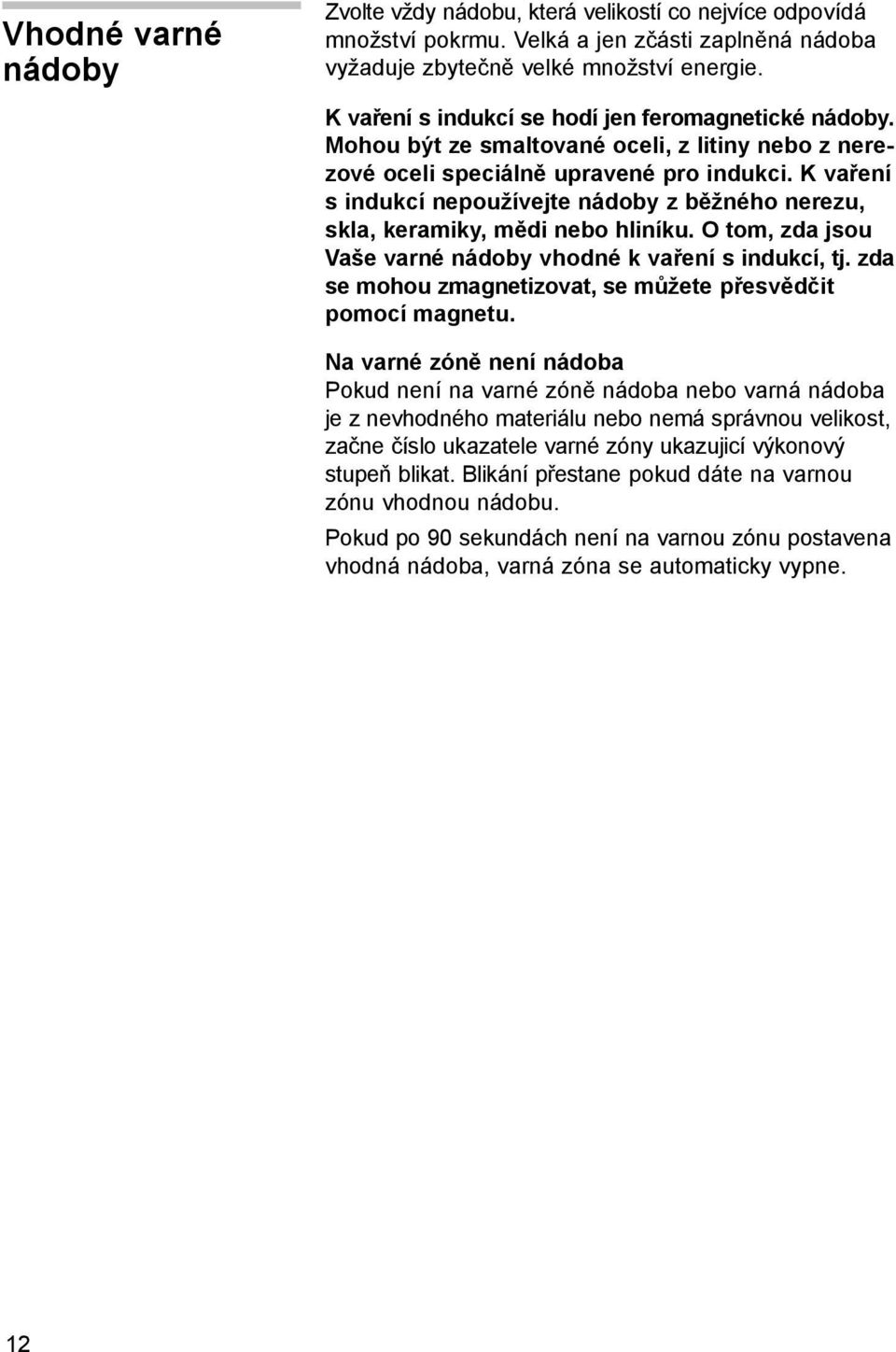 Vhodné varné nádoby

Zvolte vždy nádobu, která velikostí co nejvíce odpovídá množství pokrmu. Velká a jen zčásti zaplněná nádoba vyžaduje zbytečně velké množství energie.

K vaření s indukcí se hodí jen feromagnetické nádoby. Mohou být ze smaltované oceli, z litiny nebo z nerezové oceli speciálně upravené pro indukci. K vaření s indukcí nepoužívejte nádoby z běžného nerezu, skla, keramiky, mědi nebo hliníku. O tom, zda jsou Vaše varné nádoby vhodné k vaření s indukcí, tj. zda se mohou zmagnetizovat, se můžete přesvědčit pomocí magnetu.

Na varné zóně není nádoba
Pokud není na varné zóně nádoba nebo varná nádoba je z nevhodného materiálu nebo nemá správnou velikost, začne číslo ukazatele varné zóny ukazující výkonový stupeň blikat. Blikání přestane pokud dáte na varnou zónu vhodnou nádobu.

Pokud po 90 sekundách není na varnou zónu postavena vhodná nádoba, varná zóna se automaticky vypne.

12